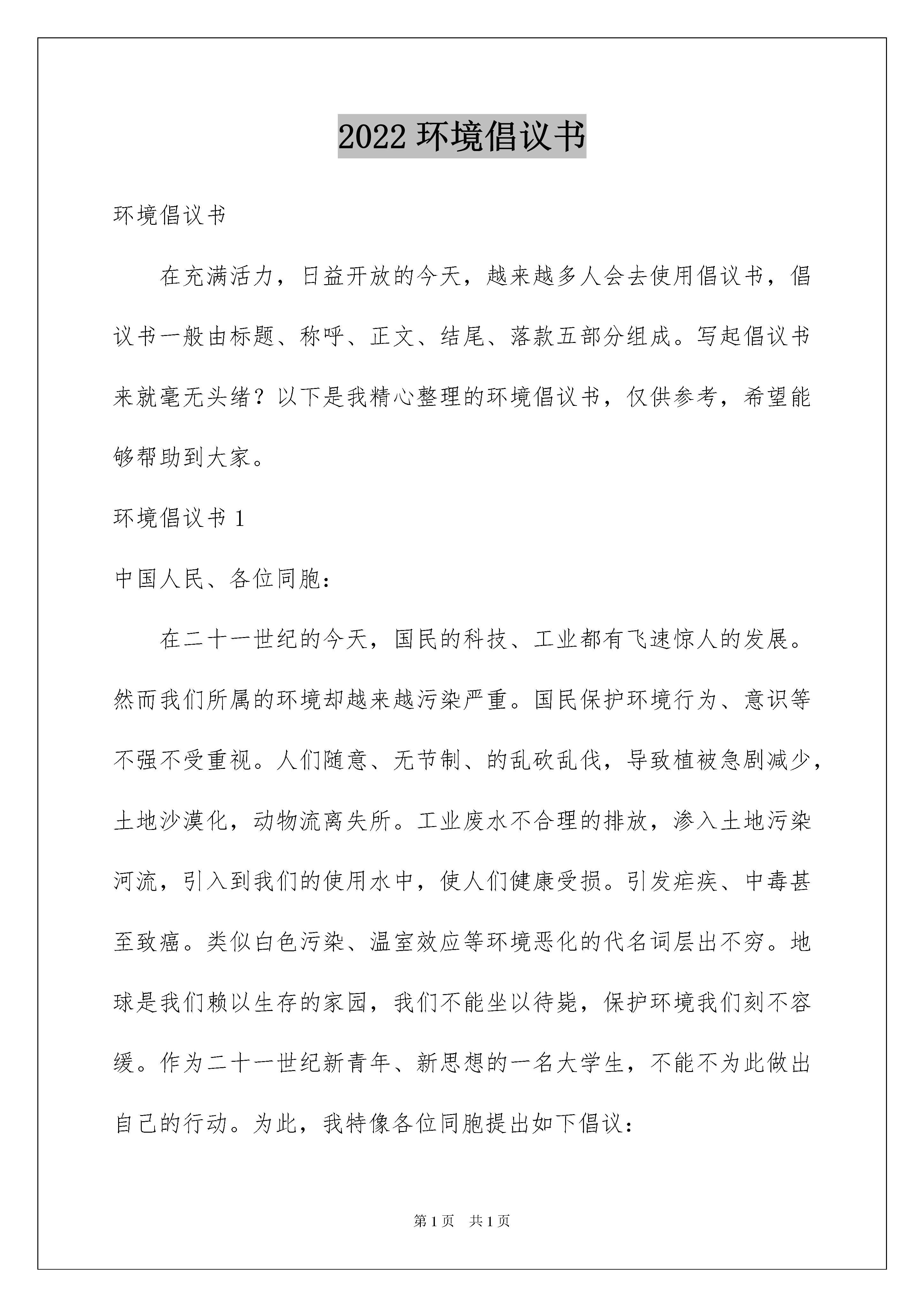 2022 环境倡议书

环境倡议书

在充满活力，日益开放的今天，越来越多人会去使用倡议书，倡议书一般由标题、称呼、正文、结尾、落款五部分组成。写起倡议书来就毫无头绪？以下是我精心整理的环境倡议书，仅供参考，希望能够帮助到大家。

环境倡议书 1

中国人民、各位同胞：

在二十一世纪的今天，国民的科技、工业都有飞速惊人的发展。然而我们所属的环境却越来越污染严重。国民保护环境行为、意识等不强不受重视。人们随意、无节制、的乱砍乱伐，导致植被急剧减少，土地沙漠化，动物流离失所。工业废水不合理的排放，渗入土地污染河流，引入到我们的使用水中，使人们健康受损。引发疟疾、中毒甚至致癌。类似白色污染、温室效应等环境恶化的代名词层出不穷。地球是我们赖以生存的家园，我们不能坐以待毙，保护环境我们刻不容缓。作为二十一世纪新青年、新思想的一名大学生，不能不为此做出自己的行动。为此，我特像各位同胞提出如下倡议：

第 1 页 共 1 页